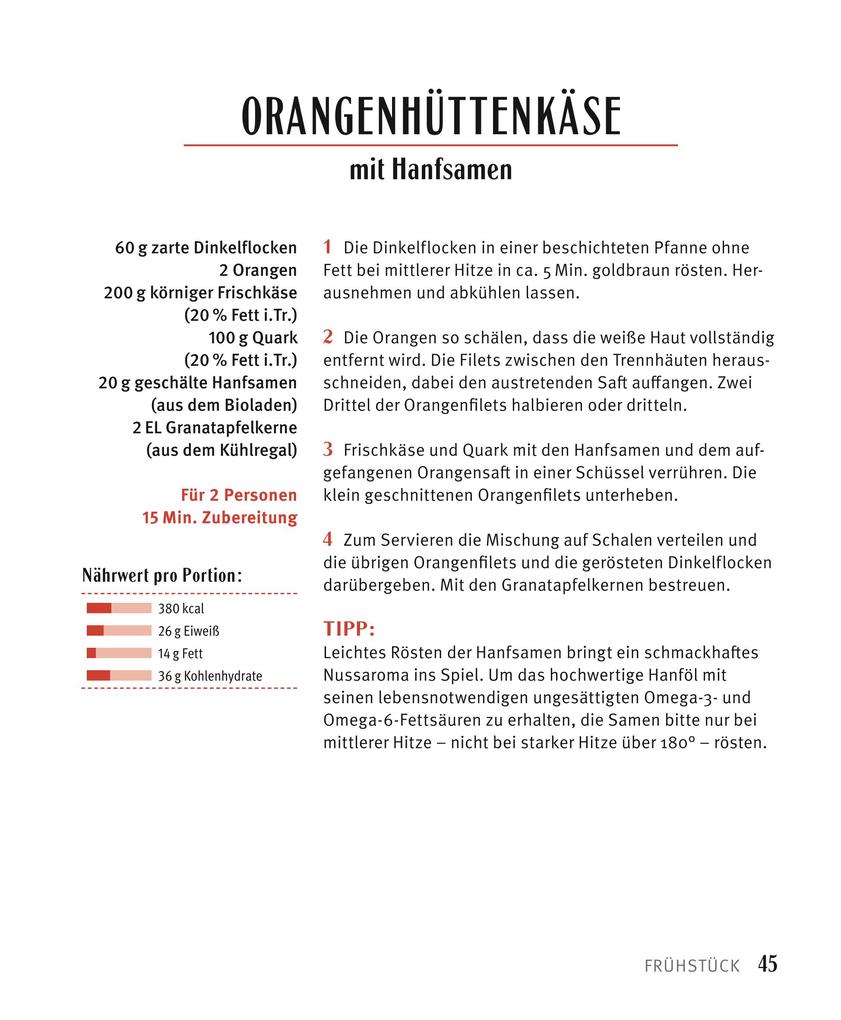 ORANGENHÜTTENKÄSE

mit Hanfsamen

60 g zarte Dinkelflocken
2 Orangen
200 g körniger Frischkäse (20 % Fett i.Tr.)
100 g Quark (20 % Fett i.Tr.)
20 g geschälte Hanfsamen (aus dem Bioladen)
2 EL Granatapfelkerne (aus dem Kühlregal)

Für 2 Personen
15 Min. Zubereitung

Nährwert pro Portion:

380 kcal
26 g Eiweiß
14 g Fett
36 g Kohlenhydrate

1 Die Dinkelflocken in einer beschichteten Pfanne ohne Fett bei mittlerer Hitze in ca. 5 Min. goldbraun rösten. Herausnehmen und abkühlen lassen.

2 Die Orangen so schälen, dass die weiße Haut vollständig entfernt wird. Die Filets zwischen den Trennhäuten herausschneiden, dabei den austretenden Saft auffangen. Zwei Drittel der Orangenfilets halbieren oder dritteln.

3 Frischkäse und Quark mit den Hanfsamen und dem aufgefangenen Orangensaft in einer Schüssel verrühren. Die klein geschnittenen Orangenfilets unterheben.

4 Zum Servieren die Mischung auf Schalen verteilen und die übrigen Orangenfilets und die gerösteten Dinkelflocken darübergeben. Mit den Granatapfelkernen bestreuen.

TIPP:
Leichtes Rösten der Hanfsamen bringt ein schmackhaftes Nussaroma ins Spiel. Um das hochwertige Hanföl mit seinen lebensnotwendigen ungesättigten Omega-3- und Omega-6-Fettsäuren zu erhalten, die Samen bitte nur bei mittlerer Hitze – nicht bei starker Hitze über 180° – rösten.

FRÜHSTÜCK 45